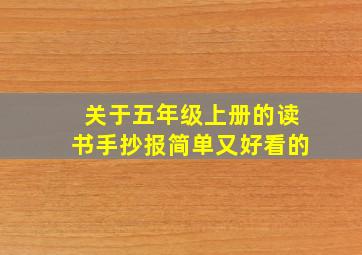 关于五年级上册的读书手抄报简单又好看的